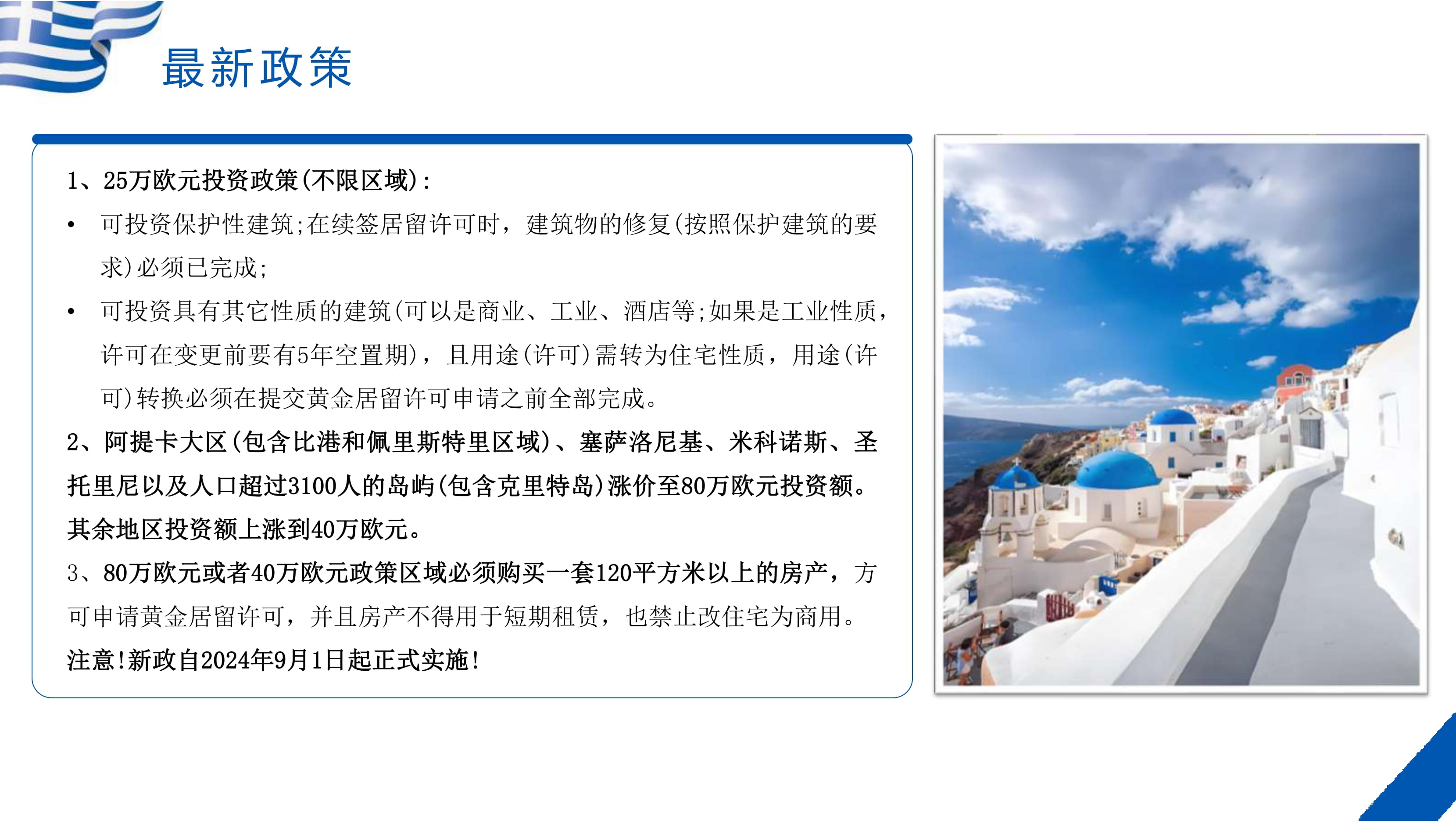 最新政策

1、25万欧元投资政策(不限区域)：

• 可投资保护性建筑;在续签居留许可时，建筑物的修复(按照保护建筑的要求)必须已完成;

• 可投资具有其它性质的建筑(可以是商业、工业、酒店等;如果是工业性质，许可在变更前要有5年空置期)，且用途(许可)需转为住宅性质，用途(许可)转换必须在提交黄金居留许可申请之前全部完成。

2、阿提卡大区(包含比港和佩里斯特里区域)、塞萨洛尼基、米科诺斯、圣托里尼以及人口超过3100人的岛屿(包含克里特岛)涨价至80万欧元投资额。其余地区投资额上涨到40万欧元。

3、80万欧元或者40万欧元政策区域必须购买一套120平方米以上的房产，方可申请黄金居留许可，并且房产不得用于短期租赁，也禁止改住宅为商用。

注意!新政自2024年9月1日起正式实施!